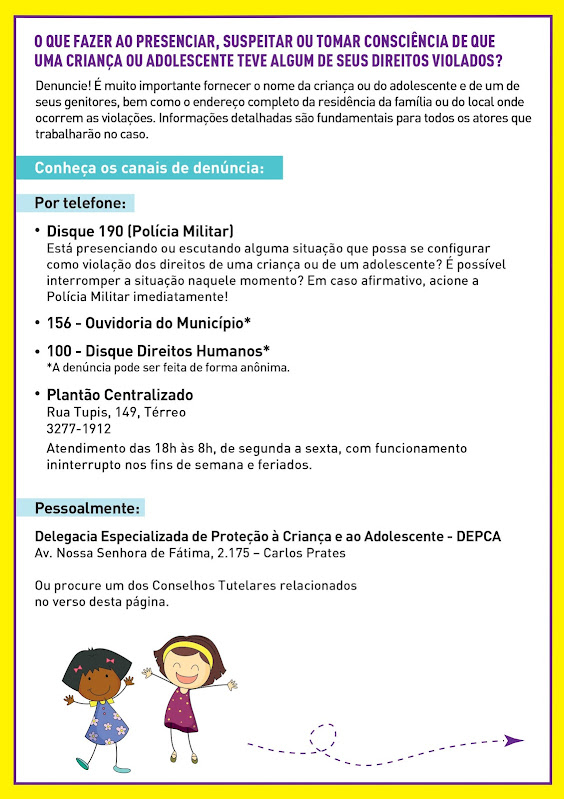 O QUE FAZER AO PRESENCIAR, SUSPEITAR OU TOMAR CONSCIÊNCIA DE QUE UMA CRIANÇA OU ADOLESCENTE TEVE ALGUM DE SEUS DIREITOS VIOLADOS?

Denuncie! É muito importante fornecer o nome da criança ou do adolescente e de um de seus genitores, bem como o endereço completo da residência da família ou do local onde ocorrem as violações. Informações detalhadas são fundamentais para todos os atores que trabalharão no caso.

Conheça os canais de denúncia:

Por telefone:

• Disque 190 (Polícia Militar)
Está presenciando ou escutando alguma situação que possa se configurar como violação dos direitos de uma criança ou de um adolescente? É possível interromper a situação naquele momento? Em caso afirmativo, acione a Polícia Militar imediatamente!

• 156 - Ouvidoria do Município*

• 100 - Disque Direitos Humanos*
*A denúncia pode ser feita de forma anônima.

• Plantão Centralizado
Rua Tupis, 149, Térreo
3277-1912
Atendimento das 18h às 8h, de segunda a sexta, com funcionamento ininterrupto nos fins de semana e feriados.

Pessoalmente:

Delegacia Especializada de Proteção à Criança e ao Adolescente - DEPCA
Av. Nossa Senhora de Fátima, 2.175 – Carlos Prates

Ou procure um dos Conselhos Tutelares relacionados no verso desta página.